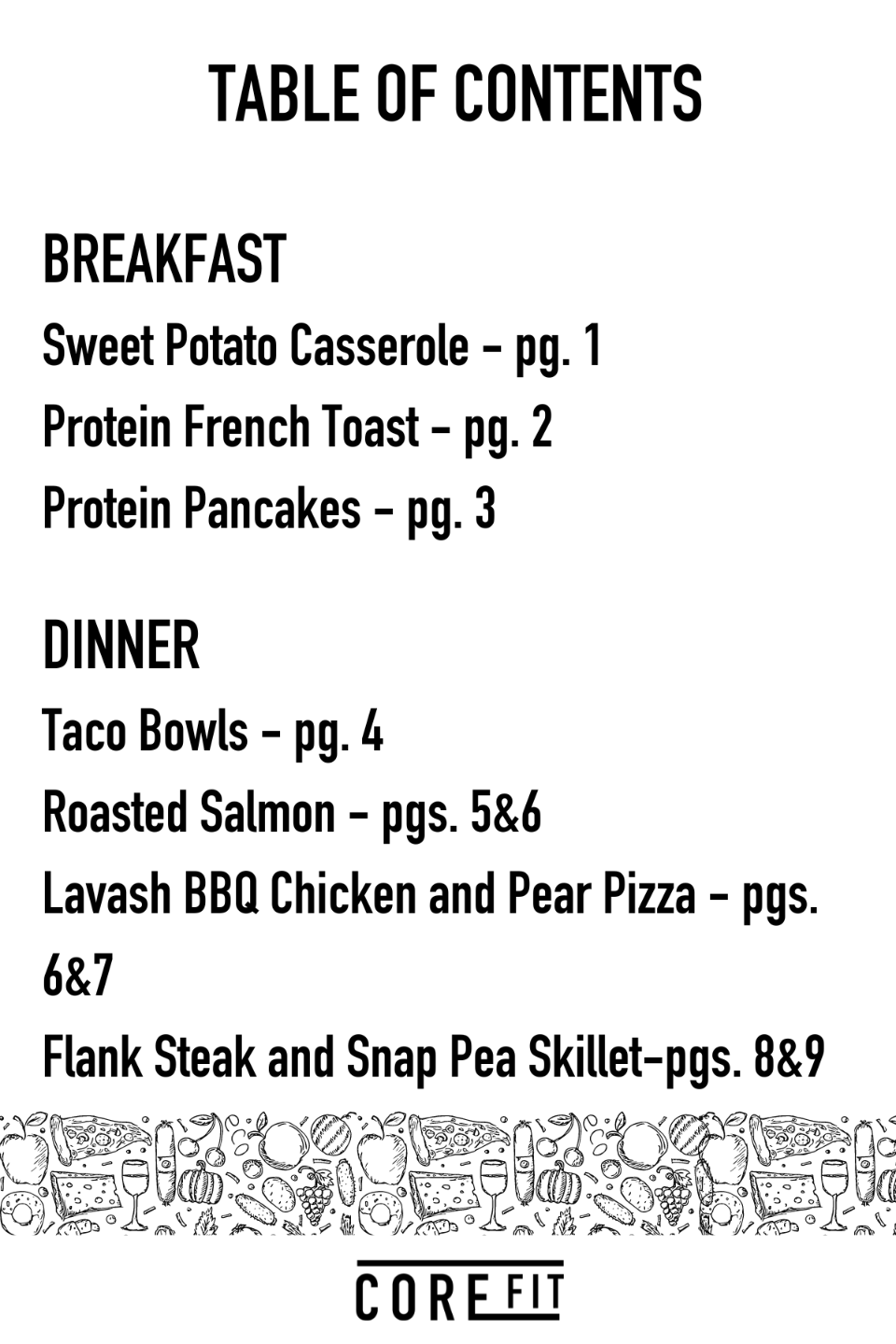 TABLE OF CONTENTS

BREAKFAST
Sweet Potato Casserole - pg. 1
Protein French Toast - pg. 2
Protein Pancakes - pg. 3

DINNER
Taco Bowls - pg. 4
Roasted Salmon - pgs. 5&6
Lavash BBQ Chicken and Pear Pizza - pgs. 6&7
Flank Steak and Snap Pea Skillet-pgs. 8&9

CORE FIT